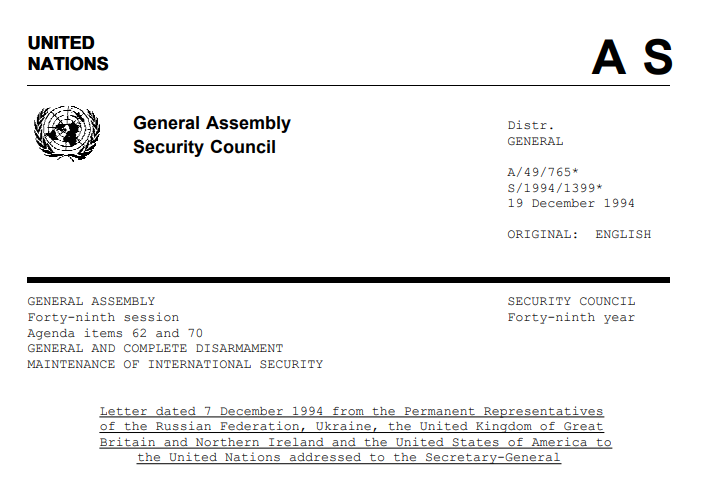 UNITED
NATIONS

A S

General Assembly
Security Council

Distr.
GENERAL

A/49/765*
S/1994/1399*
19 December 1994

ORIGINAL: ENGLISH

GENERAL ASSEMBLY
Forty-ninth session
Agenda items 62 and 70
GENERAL AND COMPLETE DISARMAMENT
MAINTENANCE OF INTERNATIONAL SECURITY

SECURITY COUNCIL
Forty-ninth year

Letter dated 7 December 1994 from the Permanent Representatives of the Russian Federation, Ukraine, the United Kingdom of Great Britain and Northern Ireland and the United States of America to the United Nations addressed to the Secretary-General